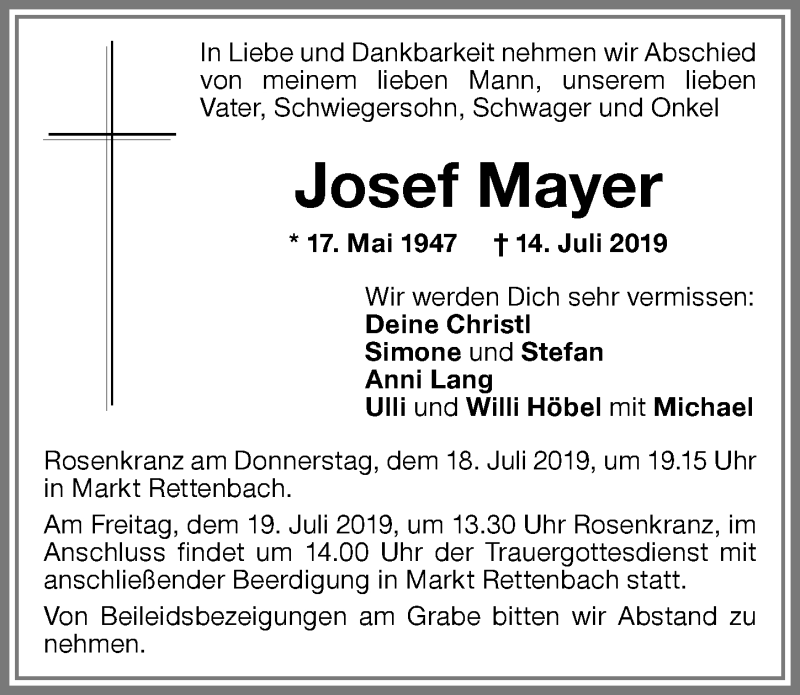 In Liebe und Dankbarkeit nehmen wir Abschied von meinem lieben Mann, unserem lieben Vater, Schwiegersohn, Schwager und Onkel

Josef Mayer

* 17. Mai 1947 † 14. Juli 2019

Wir werden Dich sehr vermissen:
Deine Christl
Simone und Stefan
Anni Lang
Ulli und Willi Höbel mit Michael

Rosenkranz am Donnerstag, dem 18. Juli 2019, um 19.15 Uhr in Markt Rettenbach.

Am Freitag, dem 19. Juli 2019, um 13.30 Uhr Rosenkranz, im Anschluss findet um 14.00 Uhr der Trauergottesdienst mit anschließender Beerdigung in Markt Rettenbach statt.

Von Beileidsbezeigungen am Grabe bitten wir Abstand zu nehmen.